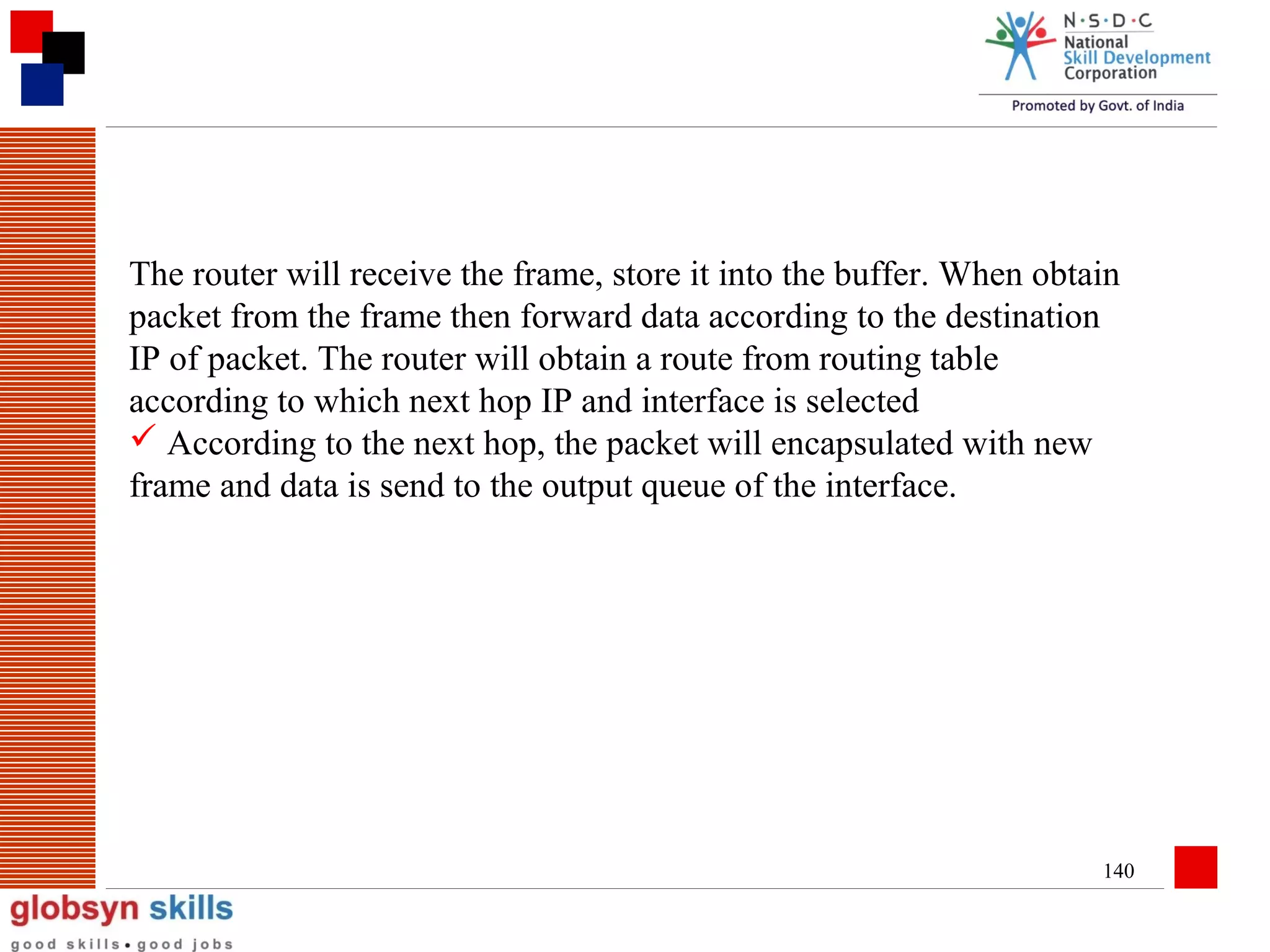 N·S·D·C
National
Skill Development
Corporation
Promoted by Govt. of India

The router will receive the frame, store it into the buffer. When obtain packet from the frame then forward data according to the destination IP of packet. The router will obtain a route from routing table according to which next hop IP and interface is selected
✓ According to the next hop, the packet will encapsulated with new frame and data is send to the output queue of the interface.

140

globsyn skills
good skills • good jobs